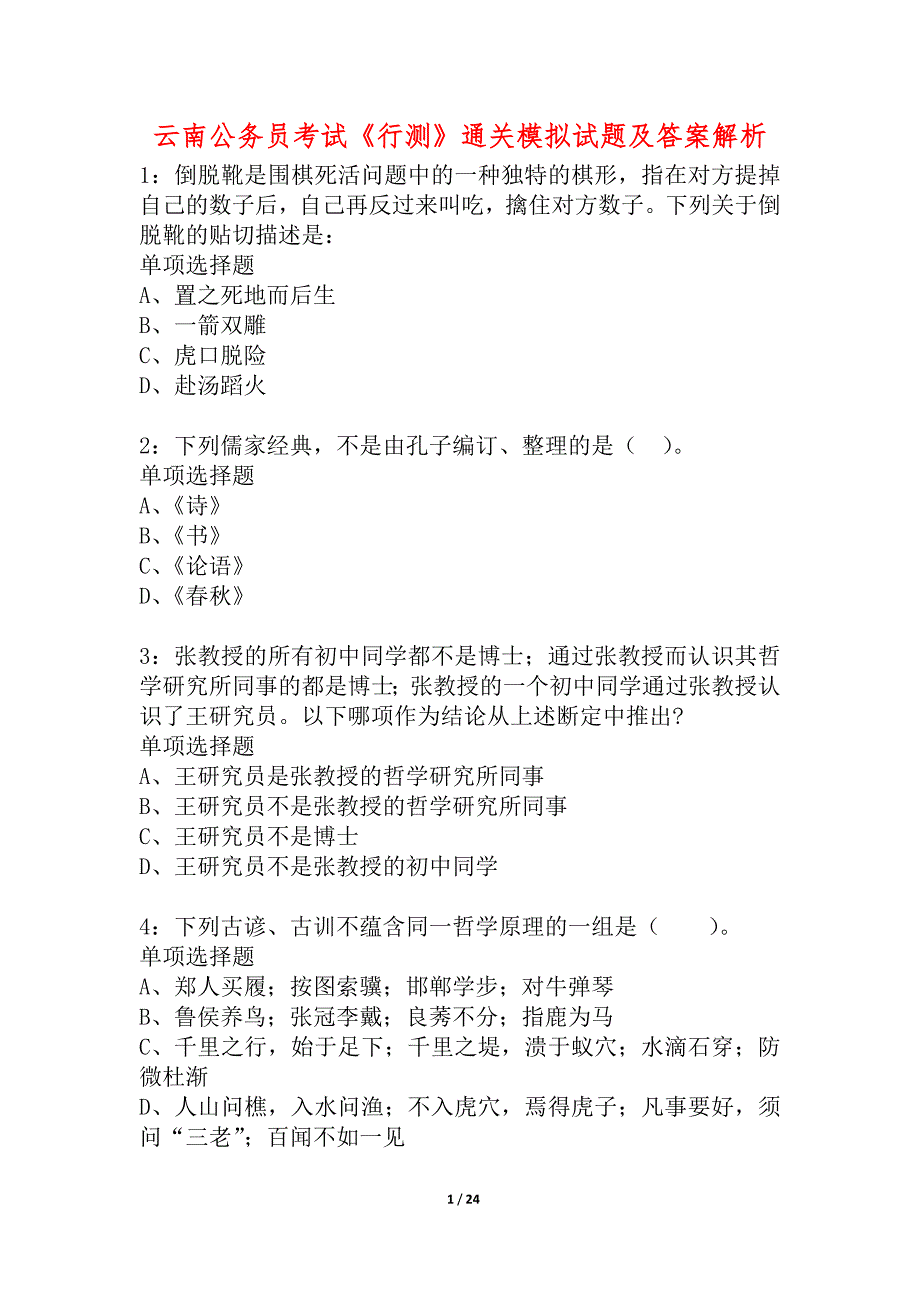 云南公务员考试《行测》通关模拟试题及答案解析

1：倒脱靴是围棋死活问题中的一种独特的棋形，指在对方提掉自己的数子后，自己再反过来叫吃，擒住对方数子。下列关于倒脱靴的贴切描述是：
单项选择题
A、置之死地而后生
B、一箭双雕
C、虎口脱险
D、赴汤蹈火

2：下列儒家经典，不是由孔子编订、整理的是（ ）。
单项选择题
A、《诗》
B、《书》
C、《论语》
D、《春秋》

3：张教授的所有初中同学都不是博士；通过张教授而认识其哲学研究所同事的都是博士；张教授的一个初中同学通过张教授认识了王研究员。以下哪项作为结论从上述断定中推出?
单项选择题
A、王研究员是张教授的哲学研究所同事
B、王研究员不是张教授的哲学研究所同事
C、王研究员不是博士
D、王研究员不是张教授的初中同学

4：下列古谚、古训不蕴含同一哲学原理的一组是（ ）。
单项选择题
A、郑人买履；按图索骥；邯郸学步；对牛弹琴
B、鲁侯养鸟；张冠李戴；良莠不分；指鹿为马
C、千里之行，始于足下；千里之堤，溃于蚁穴；水滴石穿；防微杜渐
D、人山问樵，入水问渔；不入虎穴，焉得虎子；凡事要好，须问“三老”；百闻不如一见

1 / 24